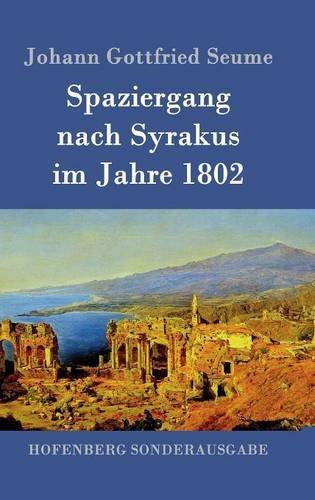 Johann Gottfried Seume

Spaziergang nach Syrakus im Jahre 1802

HOFENBERG SONDERAUSGABE